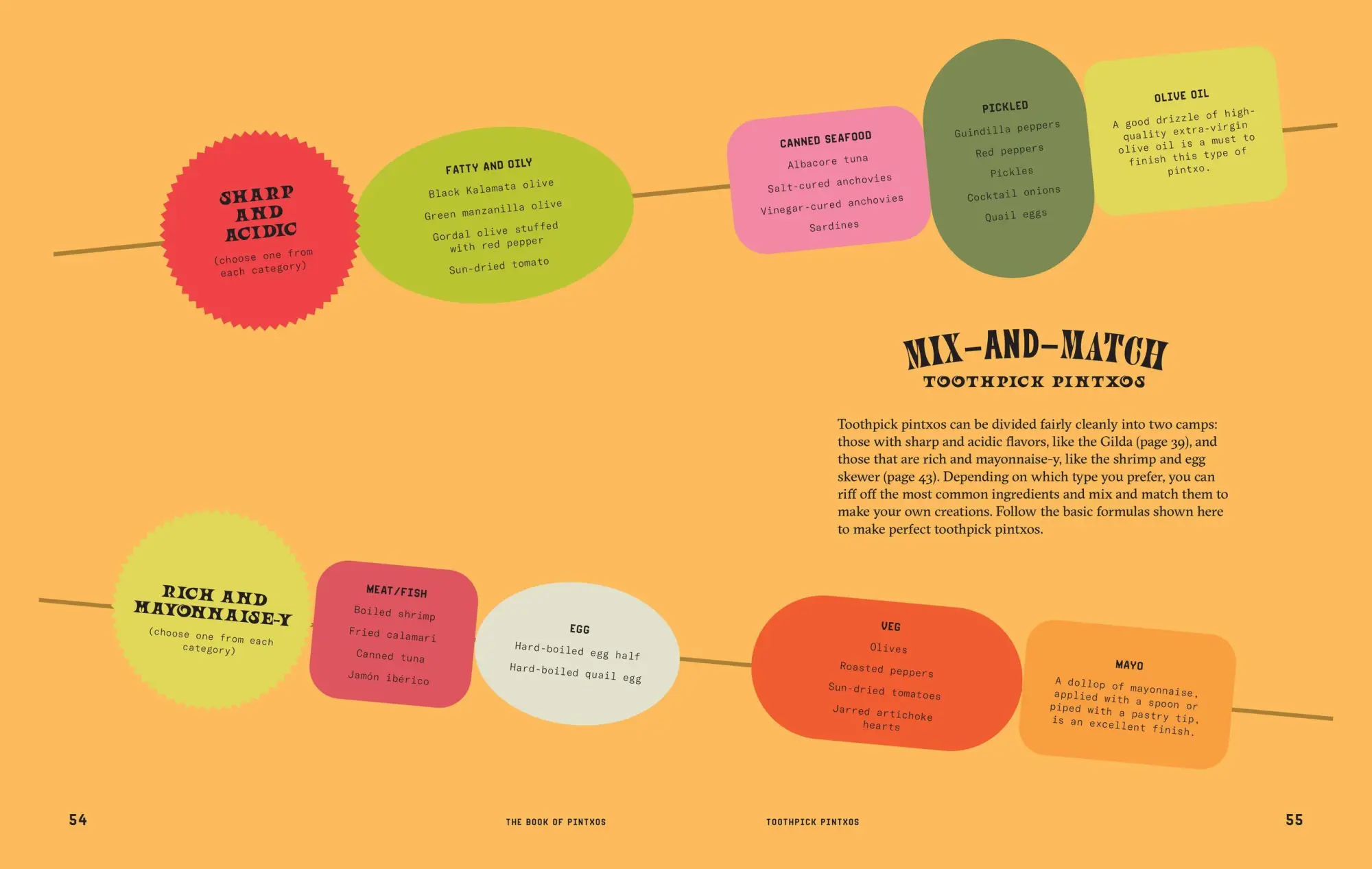 SHARP AND ACIDIC
(choose one from each category)

FATTY AND OILY
Black Kalamata olive
Green manzanilla olive
Gordal olive stuffed with red pepper
Sun-dried tomato

CANNED SEAFOOD
Albacore tuna
Salt-cured anchovies
Vinegar-cured anchovies
Sardines

PICKLED
Guindilla peppers
Red peppers
Pickles
Cocktail onions
Quail eggs

OLIVE OIL
A good drizzle of high-quality extra-virgin olive oil is a must to finish this type of pintxo.

MIX-AND-MATCH
TOOTHPICK PINTXOS

Toothpick pintxos can be divided fairly cleanly into two camps: those with sharp and acidic flavors, like the Gilda (page 39), and those that are rich and mayonnaise-y, like the shrimp and egg skewer (page 43). Depending on which type you prefer, you can riff off the most common ingredients and mix and match them to make your own creations. Follow the basic formulas shown here to make perfect toothpick pintxos.

RICH AND MAYONNAISE-Y
(choose one from each category)

MEAT/FISH
Boiled shrimp
Fried calamari
Canned tuna
Jamón ibérico

EGG
Hard-boiled egg half
Hard-boiled quail egg

VEG
Olives
Roasted peppers
Sun-dried tomatoes
Jarred artichoke hearts

MAYO
A dollop of mayonnaise, applied with a spoon or piped with a pastry tip, is an excellent finish.

54 THE BOOK OF PINTXOS TOOTHPICK PINTXOS 55